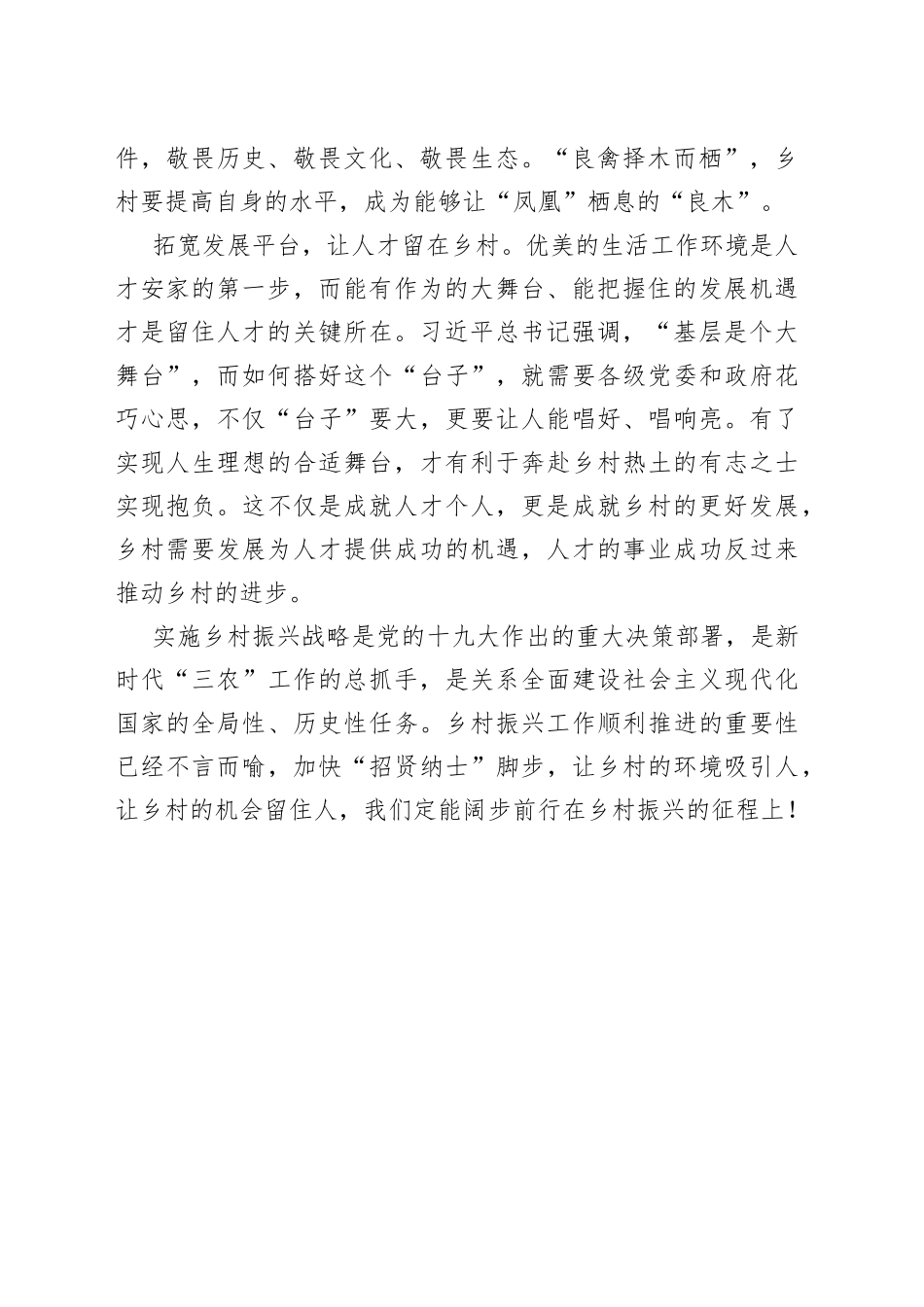 件，敬畏历史、敬畏文化、敬畏生态。“良禽择木而栖”，乡村要提高自身的水平，成为能够让“凤凰”栖息的“良木”。

拓宽发展平台，让人才留在乡村。优美的生活工作环境是人才安家的第一步，而能有作为的大舞台、能把握住的发展机遇才是留住人才的关键所在。习近平总书记强调，“基层是个大舞台”，而如何搭好这个“台子”，就需要各级党委和政府花巧心思，不仅“台子”要大，更要让人能唱好、唱响亮。有了实现人生理想的合适舞台，才有利于奔赴乡村热土的有志之士实现抱负。这不仅是成就人才个人，更是成就乡村的更好发展，乡村需要发展为人才提供成功的机遇，人才的事业成功反过来推动乡村的进步。

实施乡村振兴战略是党的十九大作出的重大决策部署，是新时代“三农”工作的总抓手，是关系全面建设社会主义现代化国家的全局性、历史性任务。乡村振兴工作顺利推进的重要性已经不言而喻，加快“招贤纳士”脚步，让乡村的环境吸引人，让乡村的机会留住人，我们定能阔步前行在乡村振兴的征程上！